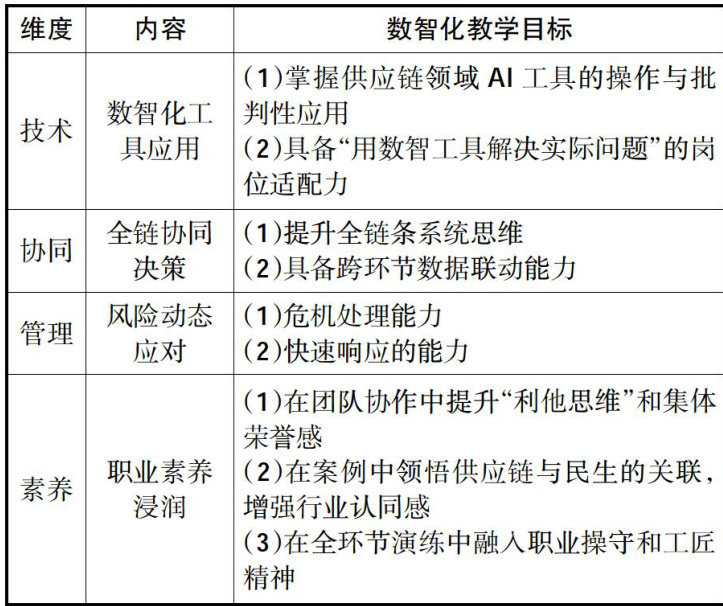 | 维度 | 内容 | 数智化教学目标 |
|---|---|---|
| 技术 | 数智化工具应用 | (1)掌握供应链领域AI工具的操作与批判性应用 (2)具备“用数智工具解决实际问题”的岗位适配力 |
| 协同 | 全链协同决策 | (1)提升全链条系统思维 (2)具备跨环节数据联动能力 |
| 管理 | 风险动态应对 | (1)危机处理能力 (2)快速响应的能力 |
| 素养 | 职业素养浸润 | (1)在团队协作中提升“利他思维”和集体荣誉感 (2)在案例中领悟供应链与民生的关联，增强行业认同感 (3)在全环节演练中融入职业操守和工匠精神 |